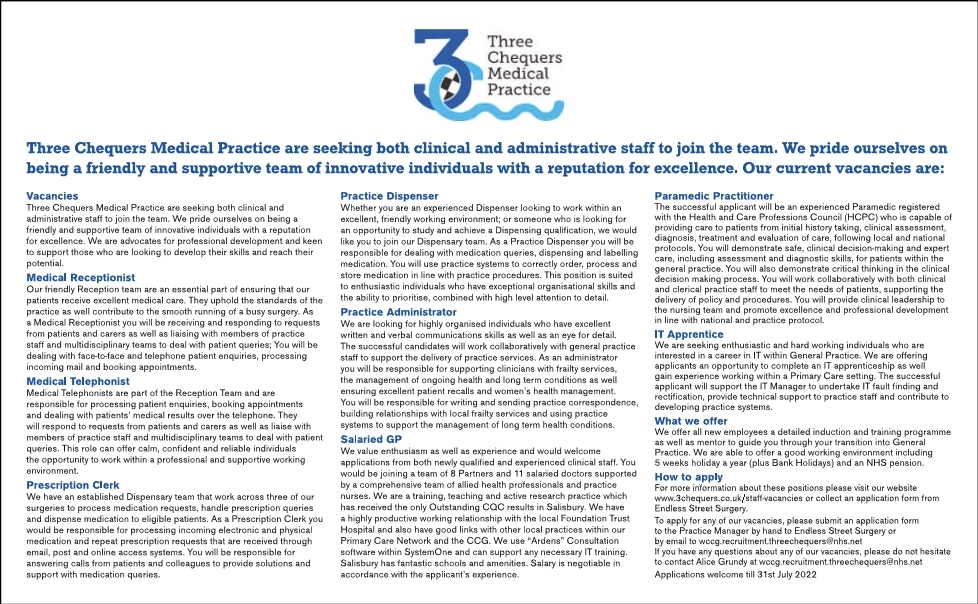 Three Chequers Medical Practice

Three Chequers Medical Practice are seeking both clinical and administrative staff to join the team. We pride ourselves on being a friendly and supportive team of innovative individuals with a reputation for excellence. Our current vacancies are:

Vacancies
Three Chequers Medical Practice are seeking both clinical and administrative staff to join the team. We pride ourselves on being a friendly and supportive team of innovative individuals with a reputation for excellence. We are advocates for professional development and keen to support those who are looking to develop their skills and reach their potential.

Medical Receptionist
Our friendly Reception team are an essential part of ensuring that our patients receive excellent medical care. They uphold the standards of the practice as well contribute to the smooth running of a busy surgery. As a Medical Receptionist you will be receiving and responding to requests from patients and carers as well as liaising with members of practice staff and multidisciplinary teams to deal with patient queries; You will be dealing with face-to-face and telephone patient enquiries, processing incoming mail and booking appointments.

Medical Telephonist
Medical Telephonists are part of the Reception Team and are responsible for processing patient enquiries, booking appointments and dealing with patients' medical results over the telephone. They will respond to requests from patients and carers as well as liaise with members of practice staff and multidisciplinary teams to deal with patient queries. This role can offer calm, confident and reliable individuals the opportunity to work within a professional and supportive working environment.

Prescription Clerk
We have an established Dispensary team that work across three of our surgeries to process medication requests, handle prescription queries and dispense medication to eligible patients. As a Prescription Clerk you would be responsible for processing incoming electronic and physical medication and repeat prescription requests that are received through email, post and online access systems. You will be responsible for answering calls from patients and colleagues to provide solutions and support with medication queries.

Practice Dispenser
Whether you are an experienced Dispenser looking to work within an excellent, friendly working environment; or someone who is looking for an opportunity to study and achieve a Dispensing qualification, we would like you to join our Dispensary team. As a Practice Dispenser you will be responsible for dealing with medication queries, dispensing and labelling medication. You will use practice systems to correctly order, process and store medication in line with practice procedures. This position is suited to enthusiastic individuals who have exceptional organisational skills and the ability to prioritise, combined with high level attention to detail.

Practice Administrator
We are looking for highly organised individuals who have excellent written and verbal communications skills as well as an eye for detail. The successful candidates will work collaboratively with general practice staff to support the delivery of practice services. As an administrator you will be responsible for supporting clinicians with frailty services, the management of ongoing health and long term conditions as well ensuring excellent patient recalls and women's health management. You will be responsible for writing and sending practice correspondence, building relationships with local frailty services and using practice systems to support the management of long term health conditions.

Salaried GP
We value enthusiasm as well as experience and would welcome applications from both newly qualified and experienced clinical staff. You would be joining a team of 8 Partners and 11 salaried doctors supported by a comprehensive team of allied health professionals and practice nurses. We are a training, teaching and active research practice which has received the only Outstanding CQC results in Salisbury. We have a highly productive working relationship with the local Foundation Trust Hospital and also have good links with other local practices within our Primary Care Network and the CCG. We use "Ardens" Consultation software within SystemOne and can support any necessary IT training. Salisbury has fantastic schools and amenities. Salary is negotiable in accordance with the applicant's experience.

Paramedic Practitioner
The successful applicant will be an experienced Paramedic registered with the Health and Care Professions Council (HCPC) who is capable of providing care to patients from initial history taking, clinical assessment, diagnosis, treatment and evaluation of care, following local and national protocols. You will demonstrate safe, clinical decision-making and expert care, including assessment and diagnostic skills, for patients within the general practice. You will also demonstrate critical thinking in the clinical decision making process. You will work collaboratively with both clinical and clerical practice staff to meet the needs of patients, supporting the delivery of policy and procedures. You will provide clinical leadership to the nursing team and promote excellence and professional development in line with national and practice protocol.

IT Apprentice
We are seeking enthusiastic and hard working individuals who are interested in a career in IT within General Practice. We are offering applicants an opportunity to complete an IT apprenticeship as well gain experience working within a Primary Care setting. The successful applicant will support the IT Manager to undertake IT fault finding and rectification, provide technical support to practice staff and contribute to developing practice systems.

What we offer
We offer all new employees a detailed induction and training programme as well as mentor to guide you through your transition into General Practice. We are able to offer a good working environment including 5 weeks holiday a year (plus Bank Holidays) and an NHS pension.

How to apply
For more information about these positions please visit our website www.3chequers.co.uk/staff-vacancies or collect an application form from Endless Street Surgery.
To apply for any of our vacancies, please submit an application form to the Practice Manager by hand to Endless Street Surgery or by email to wccg.recruitment.threechequers@nhs.net
If you have any questions about any of our vacancies, please do not hesitate to contact Alice Grundy at wccg.recruitment.threechequers@nhs.net
Applications welcome till 31st July 2022